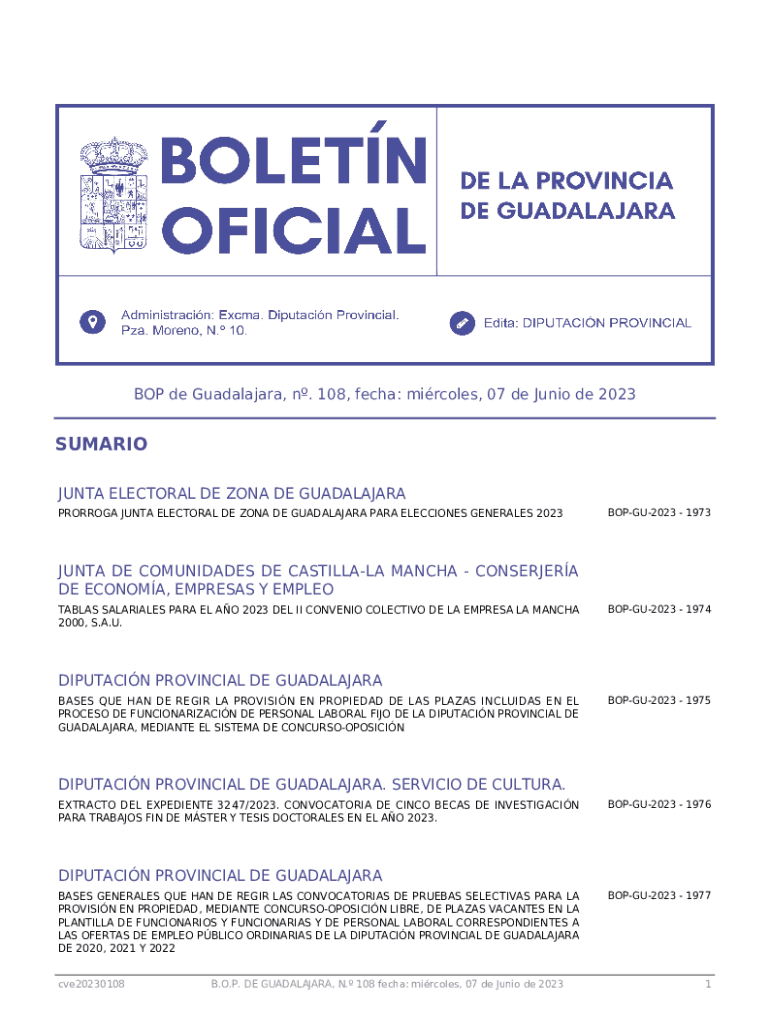 BOLETÍN OFICIAL

DE LA PROVINCIA DE GUADALAJARA

Administración: Excma. Diputación Provincial. Pza. Moreno, N.º 10.

Edita: DIPUTACIÓN PROVINCIAL

BOP de Guadalajara, nº. 108, fecha: miércoles, 07 de Junio de 2023

SUMARIO

JUNTA ELECTORAL DE ZONA DE GUADALAJARA

PRORROGA JUNTA ELECTORAL DE ZONA DE GUADALAJARA PARA ELECCIONES GENERALES 2023

BOP-GU-2023 - 1973

JUNTA DE COMUNIDADES DE CASTILLA-LA MANCHA - CONSERJERÍA DE ECONOMÍA, EMPRESAS Y EMPLEO

TABLAS SALARIALES PARA EL AÑO 2023 DEL II CONVENIO COLECTIVO DE LA EMPRESA LA MANCHA 2000, S.A.U.

BOP-GU-2023 - 1974

DIPUTACIÓN PROVINCIAL DE GUADALAJARA

BASES QUE HAN DE REGIR LA PROVISIÓN EN PROPIEDAD DE LAS PLAZAS INCLUIDAS EN EL PROCESO DE FUNCIONARIZACIÓN DE PERSONAL LABORAL FIJO DE LA DIPUTACIÓN PROVINCIAL DE GUADALAJARA, MEDIANTE EL SISTEMA DE CONCURSO-OPOSICIÓN

BOP-GU-2023 - 1975

DIPUTACIÓN PROVINCIAL DE GUADALAJARA. SERVICIO DE CULTURA.

EXTRACTO DEL EXPEDIENTE 3247/2023. CONVOCATORIA DE CINCO BECAS DE INVESTIGACIÓN PARA TRABAJOS FIN DE MÁSTER Y TESIS DOCTORALES EN EL AÑO 2023.

BOP-GU-2023 - 1976

DIPUTACIÓN PROVINCIAL DE GUADALAJARA

BASES GENERALES QUE HAN DE REGIR LAS CONVOCATORIAS DE PRUEBAS SELECTIVAS PARA LA PROVISIÓN EN PROPIEDAD, MEDIANTE CONCURSO-OPOSICIÓN LIBRE, DE PLAZAS VACANTES EN LA PLANTILLA DE FUNCIONARIOS Y FUNCIONARIAS Y DE PERSONAL LABORAL CORRESPONDIENTES A LAS OFERTAS DE EMPLEO PÚBLICO ORDINARIAS DE LA DIPUTACIÓN PROVINCIAL DE GUADALAJARA DE 2020, 2021 Y 2022

BOP-GU-2023 - 1977

cve20230108

B.O.P. DE GUADALAJARA, N.º 108 fecha: miércoles, 07 de Junio de 2023

1